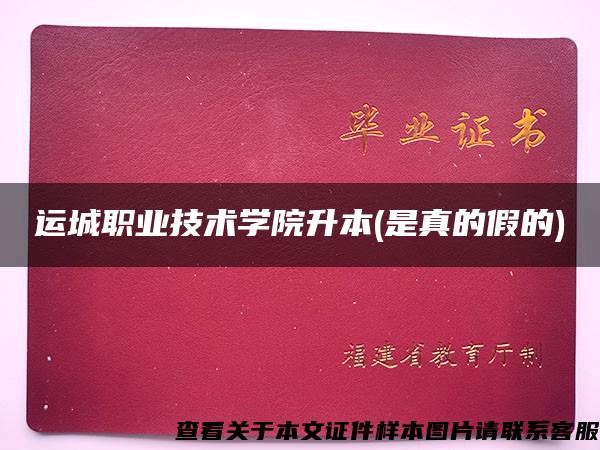 毕业证书

运城职业技术学院升本(是真的假的)

福建省教育厅制

查看关于本文证件样本图片请联系客服